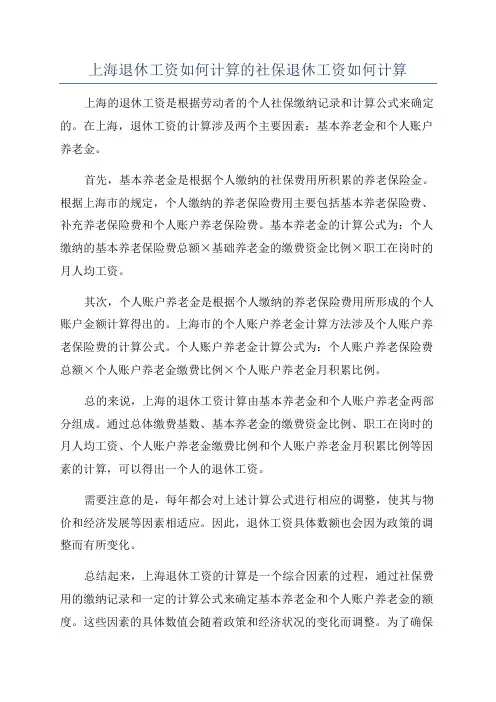 上海退休工资如何计算的社保退休工资如何计算

上海的退休工资是根据劳动者的个人社保缴纳记录和计算公式来确定的。在上海，退休工资的计算涉及两个主要因素：基本养老金和个人账户养老金。

首先，基本养老金是根据个人缴纳的社保费用所积累的养老保险金。根据上海市的规定，个人缴纳的养老保险费用主要包括基本养老保险费、补充养老保险费和个人账户养老保险费。基本养老金的计算公式为：个人缴纳的基本养老保险费总额×基础养老金的缴费资金比例×职工在岗时的月人均工资。

其次，个人账户养老金是根据个人缴纳的养老保险费用所形成的个人账户金额计算得出的。上海市的个人账户养老金计算方法涉及个人账户养老保险费的计算公式。个人账户养老金计算公式为：个人账户养老保险费总额×个人账户养老金缴费比例×个人账户养老金月积累比例。

总的来说，上海的退休工资计算由基本养老金和个人账户养老金两部分组成。通过总体缴费基数、基本养老金的缴费资金比例、职工在岗时的月人均工资、个人账户养老金缴费比例和个人账户养老金月积累比例等因素的计算，可以得出一个人的退休工资。

需要注意的是，每年都会对上述计算公式进行相应的调整，使其与物价和经济发展等因素相适应。因此，退休工资具体数额也会因为政策的调整而有所变化。

总结起来，上海退休工资的计算是一个综合因素的过程，通过社保费用的缴纳记录和一定的计算公式来确定基本养老金和个人账户养老金的额度。这些因素的具体数值会随着政策和经济状况的变化而调整。为了确保